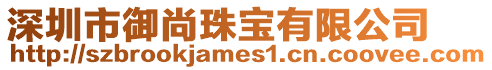 深圳市御尚珠宝有限公司
http://szbrookjames1.cn.coovee.com